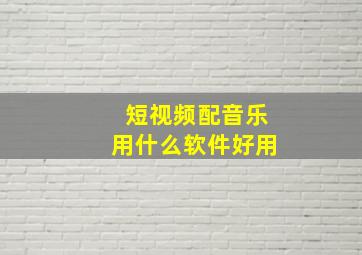 短视频配音乐
用什么软件好用